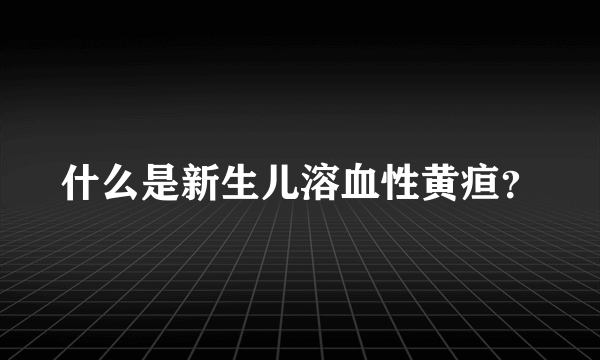 什么是新生儿溶血性黄疸?